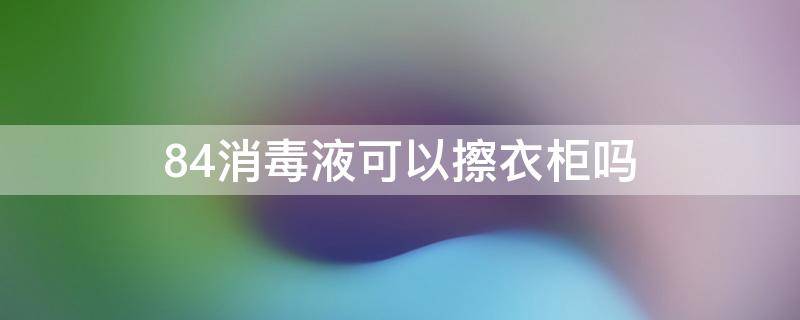 84消毒液可以擦衣柜吗